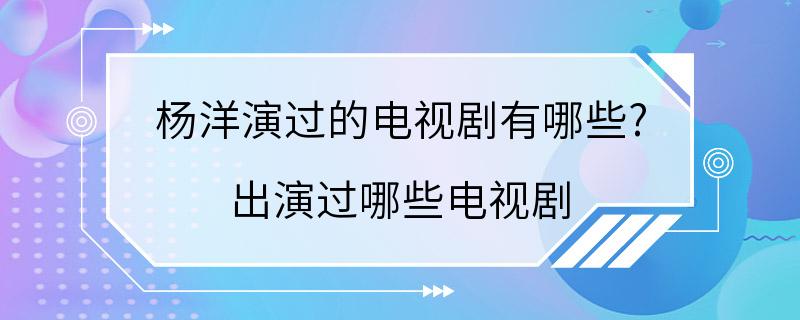 杨洋演过的电视剧有哪些?
出演过哪些电视剧